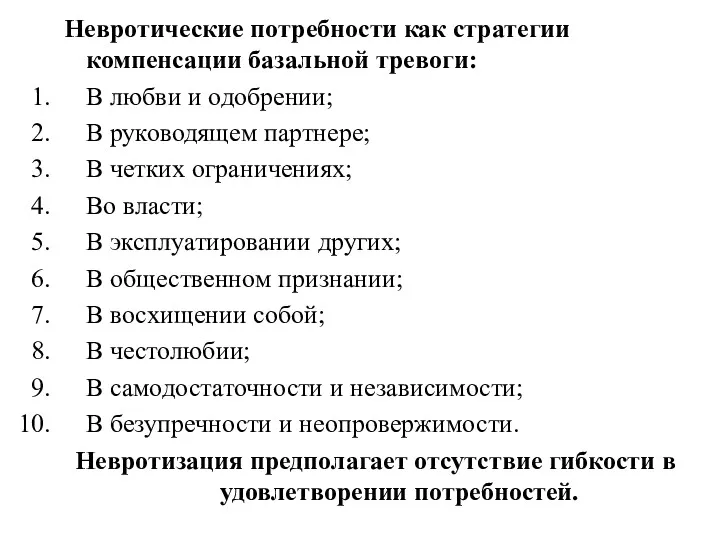 Невротические потребности как стратегии компенсации базальной тревоги:

1. В любви и одобрении;
2. В руководящем партнере;
3. В четких ограничениях;
4. Во власти;
5. В эксплуатировании других;
6. В общественном признании;
7. В восхищении собой;
8. В честолюбии;
9. В самодостаточности и независимости;
10. В безупречности и неопровержимости.

Невротизация предполагает отсутствие гибкости в удовлетворении потребностей.